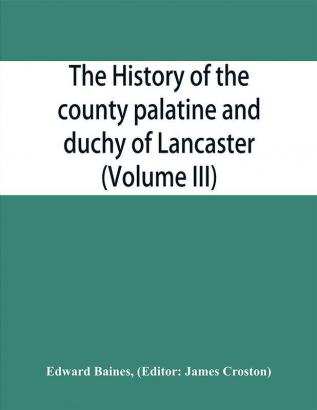 The History of the county palatine and duchy of Lancaster (Volume III)

Edward Baines, (Editor: James Croston)